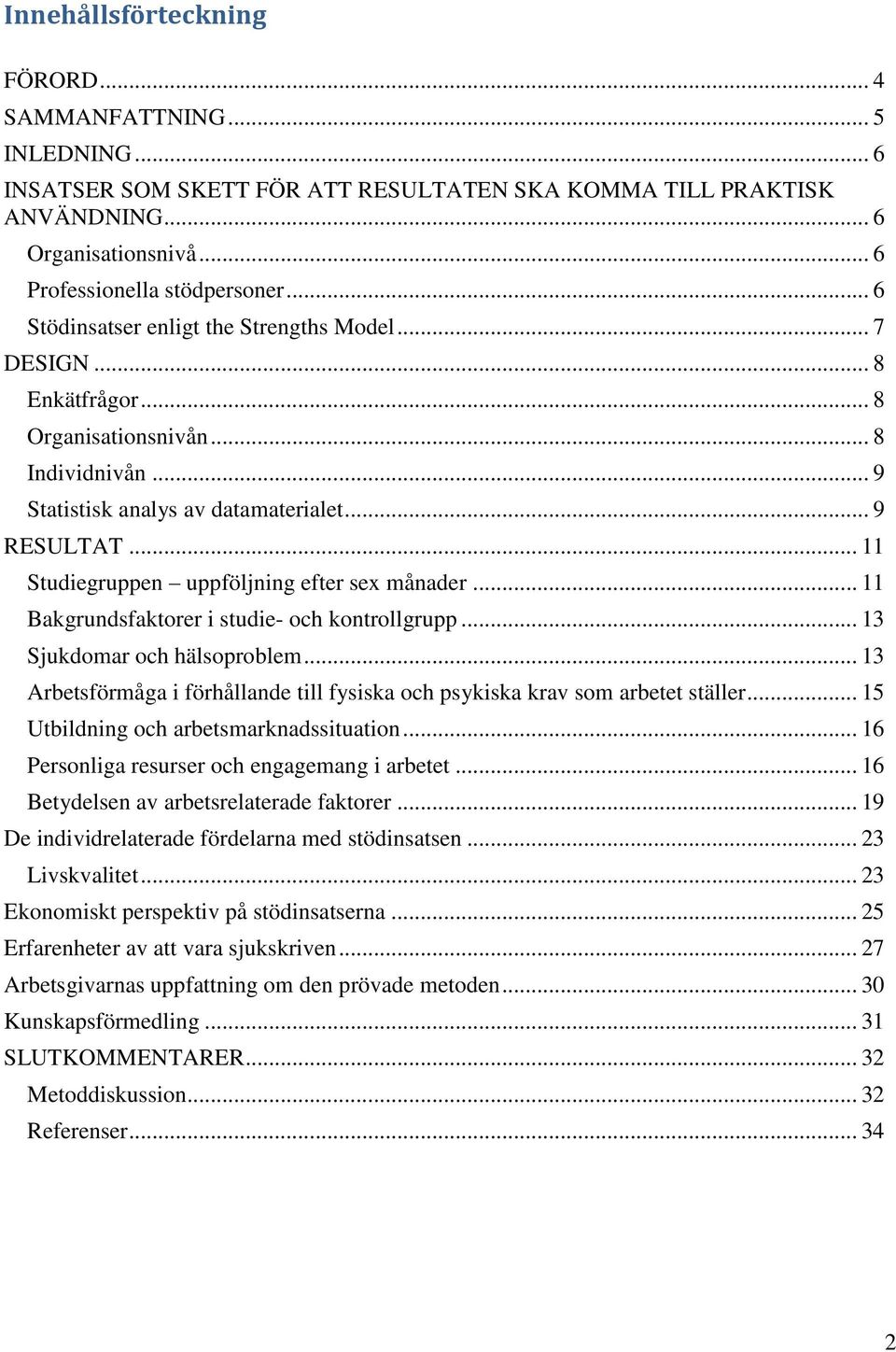 Innehållsförteckning

FÖRORD ... 4
SAMMANFATTNING ... 5
INLEDNING ... 6
INSATSER SOM SKETT FÖR ATT RESULTATEN SKA KOMMA TILL PRAKTISK ANVÄNDNING ... 6
Organisationsnivå ... 6
Professionella stödpersoner ... 6
Stödinsatser enligt the Strengths Model ... 7
DESIGN ... 8
Enkätfrågor ... 8
Organisationsnivån ... 8
Individnivån ... 9
Statistisk analys av datamaterialet ... 9
RESULTAT ... 11
Studiegruppen – uppföljning efter sex månader ... 11
Bakgrundsfaktorer i studie- och kontrollgrupp ... 13
Sjukdomar och hälsoproblem ... 13
Arbetsförmåga i förhållande till fysiska och psykiska krav som arbetet ställer ... 15
Utbildning och arbetsmarknadssituation ... 16
Personliga resurser och engagemang i arbetet ... 16
Betydelsen av arbetsrelaterade faktorer ... 19
De individrelaterade fördelarna med stödinsatsen ... 23
Livskvalitet ... 23
Ekonomiskt perspektiv på stödinsatserna ... 25
Erfarenheter av att vara sjukskriven ... 27
Arbetsgivarnas uppfattning om den prövade metoden ... 30
Kunskapsförmedling ... 31
SLUTKOMMENTARER ... 32
Metoddiskussion ... 32
Referenser ... 34

2